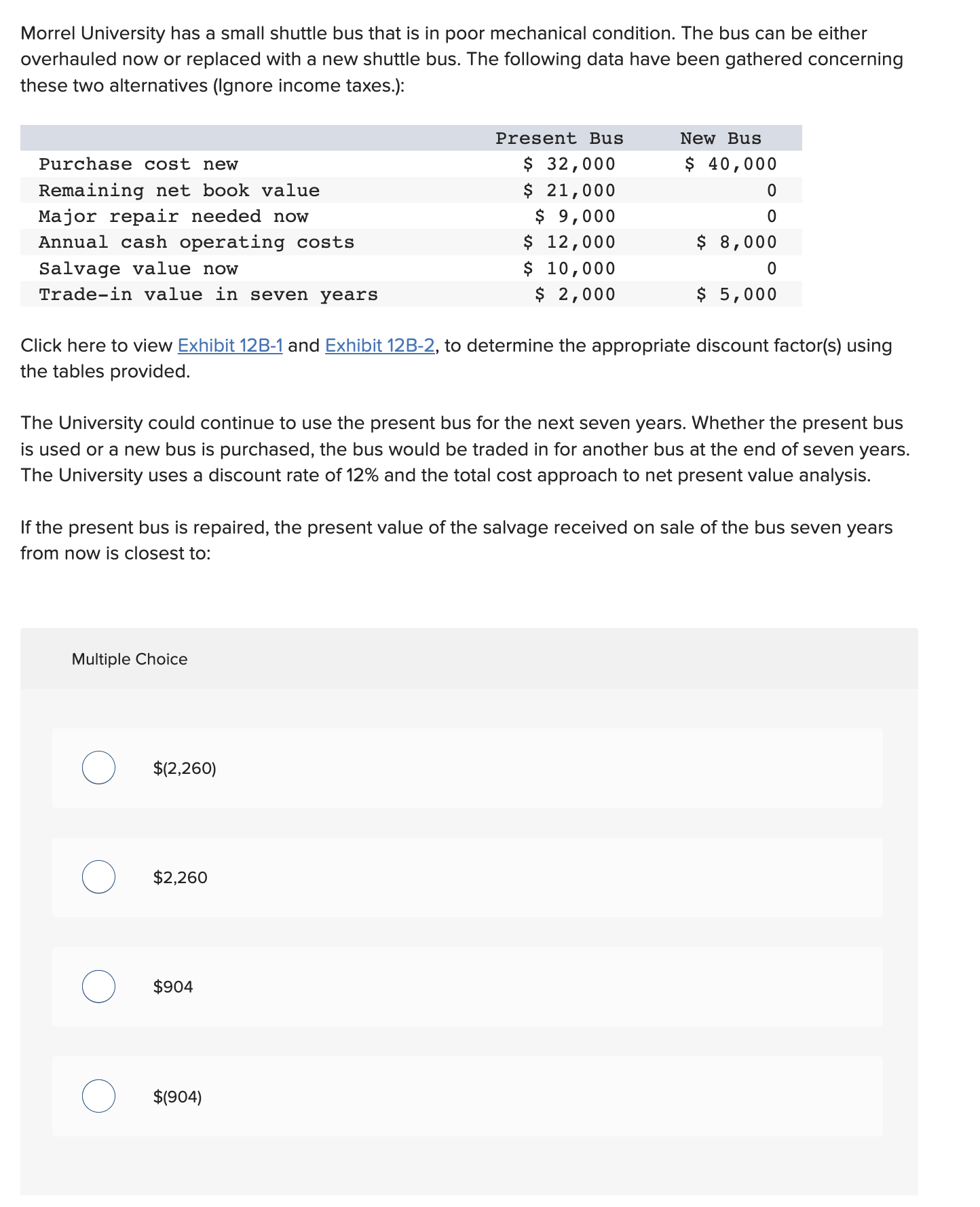 Morrel University has a small shuttle bus that is in poor mechanical condition. The bus can be either overhauled now or replaced with a new shuttle bus. The following data have been gathered concerning these two alternatives (Ignore income taxes.):

| | Present Bus | New Bus |
|---|---|---|
| Purchase cost new | \$ 32,000 | \$ 40,000 |
| Remaining net book value | \$ 21,000 | 0 |
| Major repair needed now | \$ 9,000 | 0 |
| Annual cash operating costs | \$ 12,000 | \$ 8,000 |
| Salvage value now | \$ 10,000 | 0 |
| Trade-in value in seven years | \$ 2,000 | \$ 5,000 |

Click here to view Exhibit 12B-1 and Exhibit 12B-2, to determine the appropriate discount factor(s) using the tables provided.

The University could continue to use the present bus for the next seven years. Whether the present bus is used or a new bus is purchased, the bus would be traded in for another bus at the end of seven years. The University uses a discount rate of 12% and the total cost approach to net present value analysis.

If the present bus is repaired, the present value of the salvage received on sale of the bus seven years from now is closest to:

Multiple Choice

\$(2,260)

\$2,260

\$904

\$(904)